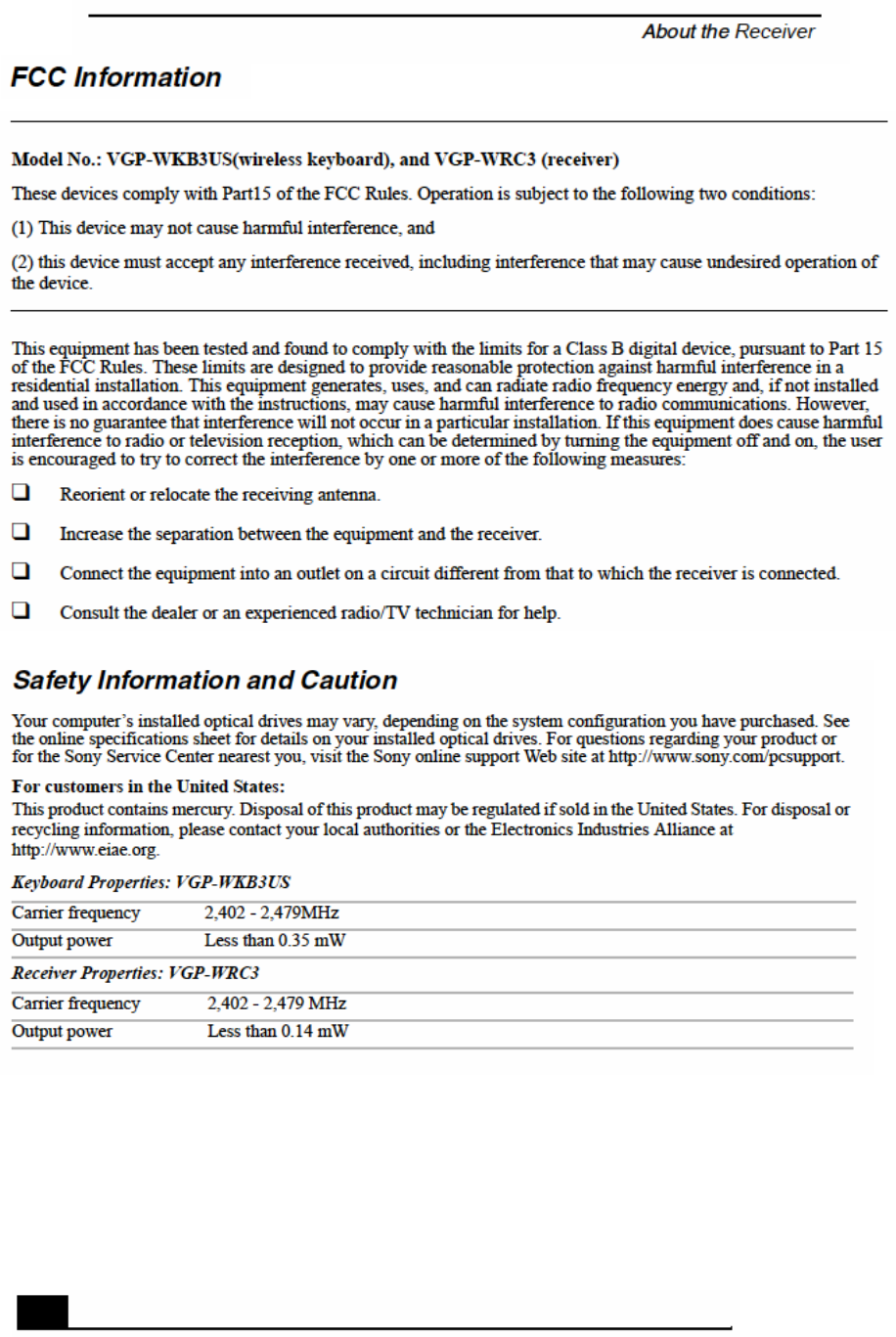 About the Receiver

FCC Information

Model No.: VGP-WKB3US(wireless keyboard), and VGP-WRC3 (receiver)

These devices comply with Part15 of the FCC Rules. Operation is subject to the following two conditions:

(1) This device may not cause harmful interference, and

(2) this device must accept any interference received, including interference that may cause undesired operation of the device.

This equipment has been tested and found to comply with the limits for a Class B digital device, pursuant to Part 15 of the FCC Rules. These limits are designed to provide reasonable protection against harmful interference in a residential installation. This equipment generates, uses, and can radiate radio frequency energy and, if not installed and used in accordance with the instructions, may cause harmful interference to radio communications. However, there is no guarantee that interference will not occur in a particular installation. If this equipment does cause harmful interference to radio or television reception, which can be determined by turning the equipment off and on, the user is encouraged to try to correct the interference by one or more of the following measures:

❑ Reorient or relocate the receiving antenna.

❑ Increase the separation between the equipment and the receiver.

❑ Connect the equipment into an outlet on a circuit different from that to which the receiver is connected.

❑ Consult the dealer or an experienced radio/TV technician for help.

Safety Information and Caution

Your computer's installed optical drives may vary, depending on the system configuration you have purchased. See the online specifications sheet for details on your installed optical drives. For questions regarding your product or for the Sony Service Center nearest you, visit the Sony online support Web site at http://www.sony.com/pcsupport.

For customers in the United States:
This product contains mercury. Disposal of this product may be regulated if sold in the United States. For disposal or recycling information, please contact your local authorities or the Electronics Industries Alliance at http://www.eiae.org.

Keyboard Properties: VGP-WKB3US

| Carrier frequency | 2,402 - 2,479MHz |
|---|---|
| Output power | Less than 0.35 mW |

Receiver Properties: VGP-WRC3

| Carrier frequency | 2,402 - 2,479 MHz |
|---|---|
| Output power | Less than 0.14 mW |